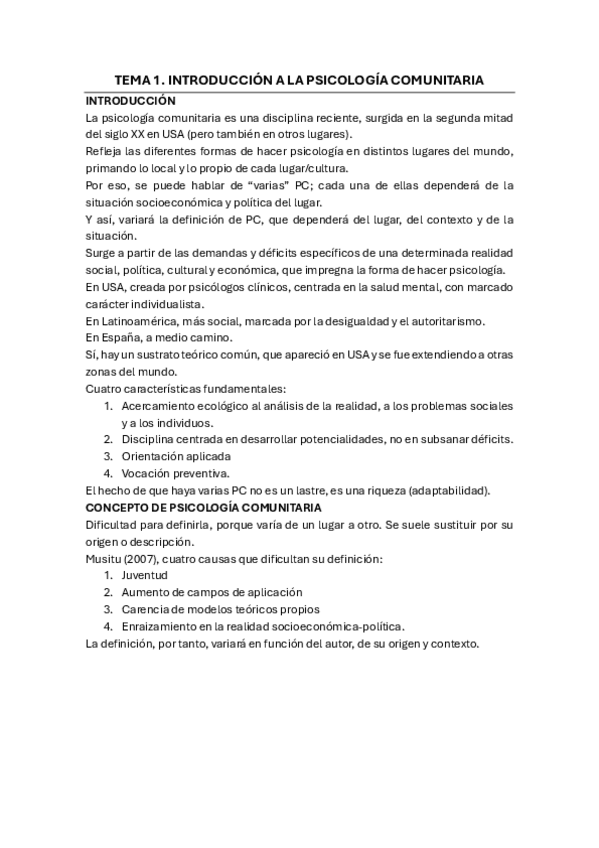 TEMA 1. INTRODUCCIÓN A LA PSICOLOGÍA COMUNITARIA

INTRODUCCIÓN

La psicología comunitaria es una disciplina reciente, surgida en la segunda mitad del siglo XX en USA (pero también en otros lugares).

Refleja las diferentes formas de hacer psicología en distintos lugares del mundo, primando lo local y lo propio de cada lugar/cultura.

Por eso, se puede hablar de "varias" PC; cada una de ellas dependerá de la situación socioeconómica y política del lugar.

Y así, variará la definición de PC, que dependerá del lugar, del contexto y de la situación.

Surge a partir de las demandas y déficits específicos de una determinada realidad social, política, cultural y económica, que impregna la forma de hacer psicología.

En USA, creada por psicólogos clínicos, centrada en la salud mental, con marcado carácter individualista.

En Latinoamérica, más social, marcada por la desigualdad y el autoritarismo.

En España, a medio camino.

Sí, hay un sustrato teórico común, que apareció en USA y se fue extendiendo a otras zonas del mundo.

Cuatro características fundamentales:

1. Acercamiento ecológico al análisis de la realidad, a los problemas sociales y a los individuos.
2. Disciplina centrada en desarrollar potencialidades, no en subsanar déficits.
3. Orientación aplicada
4. Vocación preventiva.

El hecho de que haya varias PC no es un lastre, es una riqueza (adaptabilidad).

CONCEPTO DE PSICOLOGÍA COMUNITARIA

Dificultad para definirla, porque varía de un lugar a otro. Se suele sustituir por su origen o descripción.

Musitu (2007), cuatro causas que dificultan su definición:

1. Juventud
2. Aumento de campos de aplicación
3. Carencia de modelos teóricos propios
4. Enraizamiento en la realidad socioeconómica-política.

La definición, por tanto, variará en función del autor, de su origen y contexto.